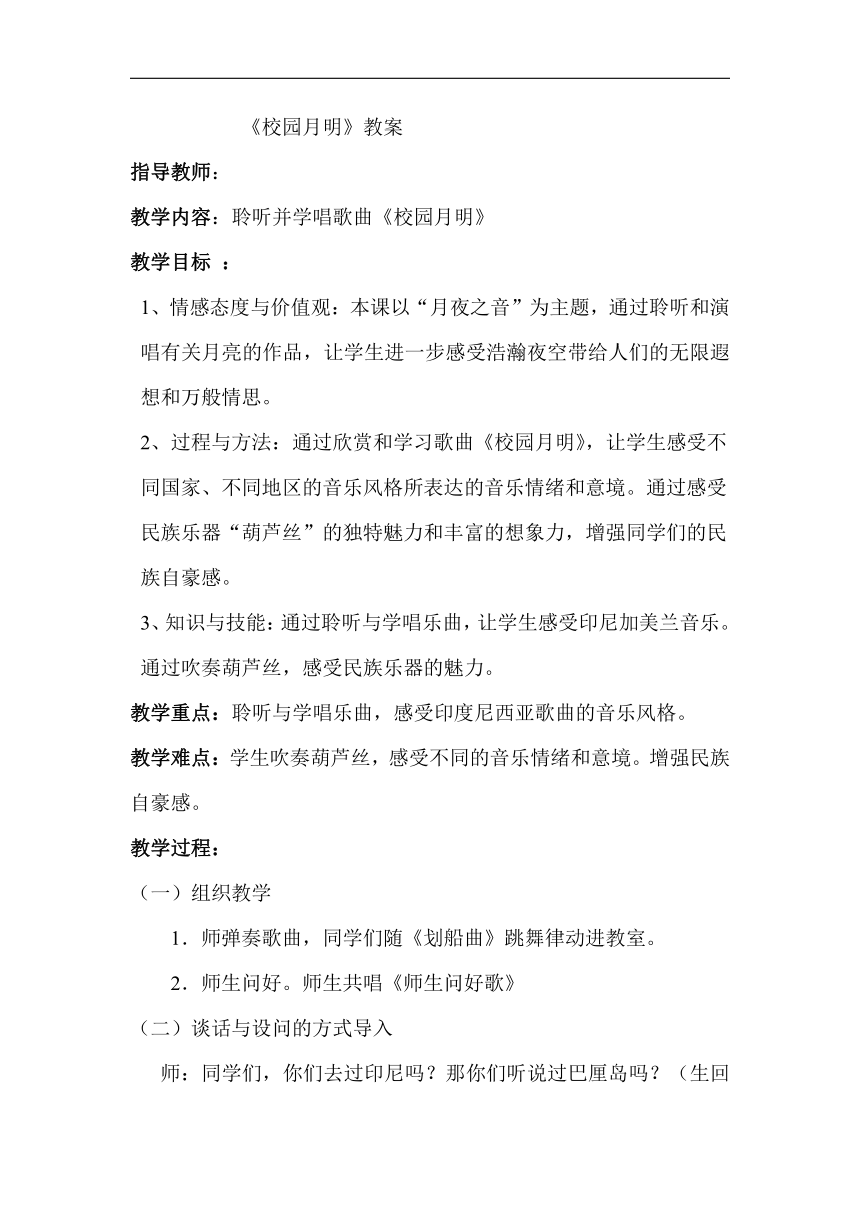 《校园月明》教案

指导教师：

教学内容：聆听并学唱歌曲《校园月明》

教学目标 ：

1、情感态度与价值观：本课以“月夜之音”为主题，通过聆听和演唱有关月亮的作品，让学生进一步感受浩瀚夜空带给人们的无限遐想和万般情思。

2、过程与方法：通过欣赏和学习歌曲《校园月明》，让学生感受不同国家、不同地区的音乐风格所表达的音乐情绪和意境。通过感受民族乐器“葫芦丝”的独特魅力和丰富的想象力，增强同学们的民族自豪感。

3、知识与技能：通过聆听与学唱乐曲，让学生感受印尼加美兰音乐。通过吹奏葫芦丝，感受民族乐器的魅力。

教学重点：聆听与学唱乐曲，感受印度尼西亚歌曲的音乐风格。

教学难点：学生吹奏葫芦丝，感受不同的音乐情绪和意境。增强民族自豪感。

教学过程：

（一）组织教学

1．师弹奏歌曲，同学们随《划船曲》跳舞律动进教室。

2．师生问好。师生共唱《师生问好歌》

（二）谈话与设问的方式导入

师：同学们，你们去过印尼吗？那你们听说过巴厘岛吗？（生回